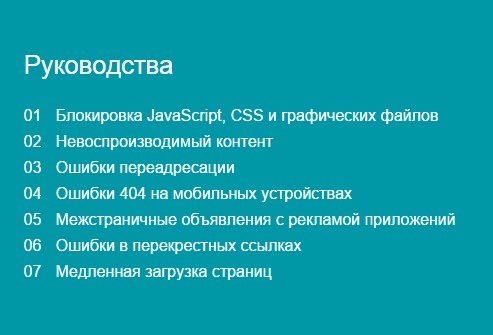 Руководства

01 Блокировка JavaScript, CSS и графических файлов
02 Невоспроизводимый контент
03 Ошибки переадресации
04 Ошибки 404 на мобильных устройствах
05 Межстраничные объявления с рекламой приложений
06 Ошибки в перекрестных ссылках
07 Медленная загрузка страниц